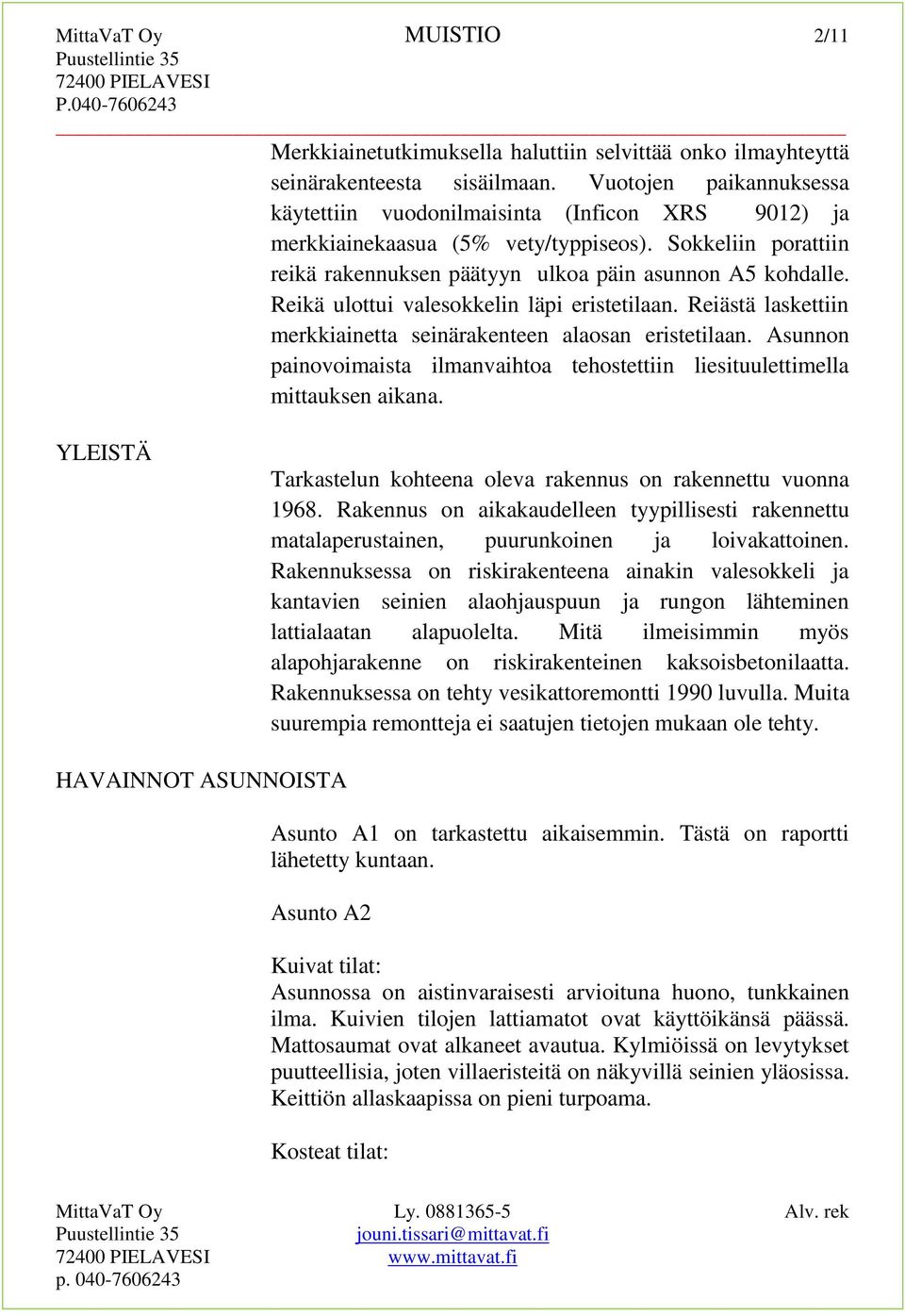 MittaVaT Oy
Puustellintie 35
72400 PIELAVESI
P.040-7606243

MUISTIO

2/11

Merkkiainetutkimuksella haluttiin selvittää onko ilmayhteyttä seinärakenteesta sisäilmaan. Vuotojen paikannuksessa käytettiin vuodonilmaisinta (Inficon XRS 9012) ja merkkiainekaasua (5% vety/typpiseos). Sokkeliin porattiin reikä rakennuksen päätyyn ulkoa päin asunnon A5 kohdalle. Reikä ulottui valesokkelin läpi eristetilaan. Reiästä laskettiin merkkiainetta seinärakenteen alaosan eristetilaan. Asunnon painovoimaista ilmanvaihtoa tehostettiin liesituulettimella mittauksen aikana.

YLEISTÄ

Tarkastelun kohteena oleva rakennus on rakennettu vuonna 1968. Rakennus on aikakaudelleen tyypillisesti rakennettu matalaperustainen, puurunkoinen ja loivakattoinen. Rakennuksessa on riskirakenteena ainakin valesokkeli ja kantavien seinien alaohjauspuun ja rungon lähteminen lattialaatan alapuolelta. Mitä ilmeisimmin myös alapohjarakenne on riskirakenteinen kaksoisbetonilaatta. Rakennuksessa on tehty vesikattoremontti 1990 luvulla. Muita suurempia remontteja ei saatujen tietojen mukaan ole tehty.

HAVAINNOT ASUNNOISTA

Asunto A1 on tarkastettu aikaisemmin. Tästä on raportti lähetetty kuntaan.

Asunto A2

Kuivat tilat:
Asunnossa on aistinvaraisesti arvioituna huono, tunkkainen ilma. Kuivien tilojen lattiamatot ovat käyttöikänsä päässä. Mattosaumat ovat alkaneet avautua. Kylmiöissä on levytykset puutteellisia, joten villaeristeitä on näkyvillä seinien yläosissa. Keittiön allaskaapissa on pieni turpoama.

Kosteat tilat:

MittaVaT Oy
Puustellintie 35
72400 PIELAVESI
p. 040-7606243

Ly. 0881365-5
jouni.tissari@mittavat.fi
www.mittavat.fi

Alv. rek